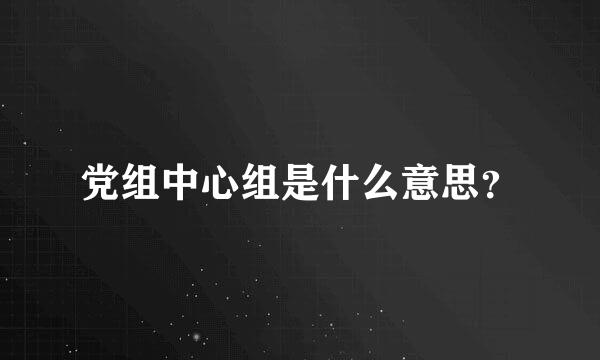 党组中心组是什么意思?